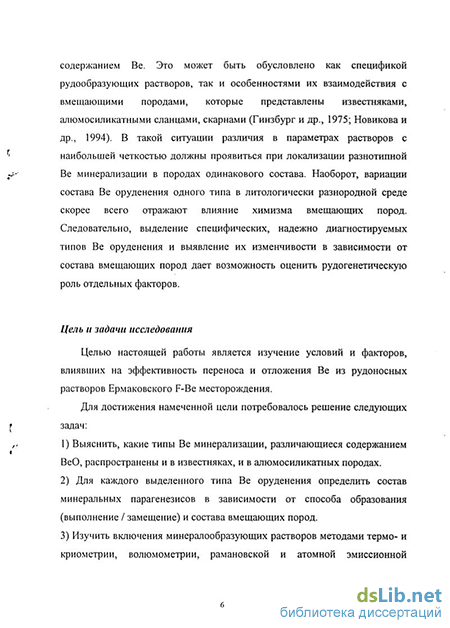 содержанием Be. Это может быть обусловлено как спецификой рудообразующих растворов, так и особенностями их взаимодействия с вмещающими породами, которые представлены известняками, алюмосиликатными сланцами, скарнами (Гинзбург и др., 1975; Новикова и др., 1994). В такой ситуации различия в параметрах растворов с наибольшей четкостью должны проявиться при локализации разнотипной Be минерализации в породах одинакового состава. Наоборот, вариации состава Be оруденения одного типа в литологически разнородной среде скорее всего отражают влияние химизма вмещающих пород. Следовательно, выделение специфических, надежно диагностируемых типов Be оруденения и выявление их изменчивости в зависимости от состава вмещающих пород дает возможность оценить рудогенетическую роль отдельных факторов.

Цель и задачи исследования

Целью настоящей работы является изучение условий и факторов, влиявших на эффективность переноса и отложения Be из рудоносных растворов Ермаковского F-Be месторождения.

Для достижения намеченной цели потребовалось решение следующих задач:

1) Выяснить, какие типы Be минерализации, различающиеся содержанием BeO, распространены и в известняках, и в алюмосиликатных породах.

2) Для каждого выделенного типа Be оруденения определить состав минеральных парагенезисов в зависимости от способа образования (выполнение / замещение) и состава вмещающих пород.

3) Изучить включения минералообразующих растворов методами термо- и криометрии, волюмометрии, рамановской и атомной эмиссионной

6

dsLib.net
библиотека диссертаций